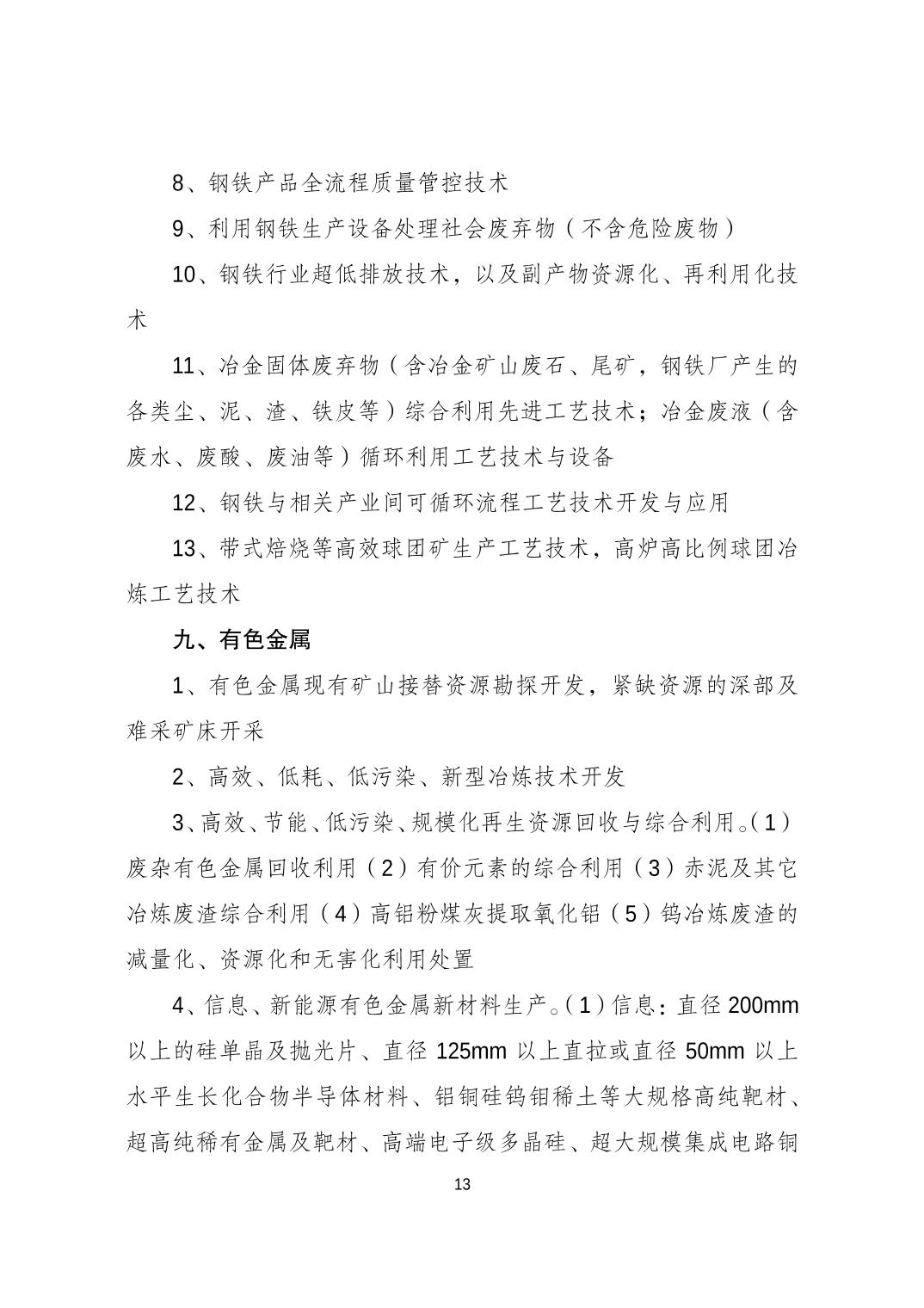 8、钢铁产品全流程质量管控技术

9、利用钢铁生产设备处理社会废弃物（不含危险废物）

10、钢铁行业超低排放技术，以及副产物资源化、再利用化技术

11、冶金固体废弃物（含冶金矿山废石、尾矿，钢铁厂产生的各类尘、泥、渣、铁皮等）综合利用先进工艺技术；冶金废液（含废水、废酸、废油等）循环利用工艺技术与设备

12、钢铁与相关产业间可循环流程工艺技术开发与应用

13、带式焙烧等高效球团矿生产工艺技术，高炉高比例球团冶炼工艺技术

九、有色金属

1、有色金属现有矿山接替资源勘探开发，紧缺资源的深部及难采矿床开采

2、高效、低耗、低污染、新型冶炼技术开发

3、高效、节能、低污染、规模化再生资源回收与综合利用。（1）废杂有色金属回收利用（2）有价元素的综合利用（3）赤泥及其它冶炼废渣综合利用（4）高铝粉煤灰提取氧化铝（5）钨冶炼废渣的减量化、资源化和无害化利用处置

4、信息、新能源有色金属新材料生产。（1）信息：直径 200mm 以上的硅单晶及抛光片、直径 125mm 以上直拉或直径 50mm 以上水平生长化合物半导体材料、铝铜硅钨钼稀土等大规格高纯靶材、超高纯稀有金属及靶材、高端电子级多晶硅、超大规模集成电路铜

13